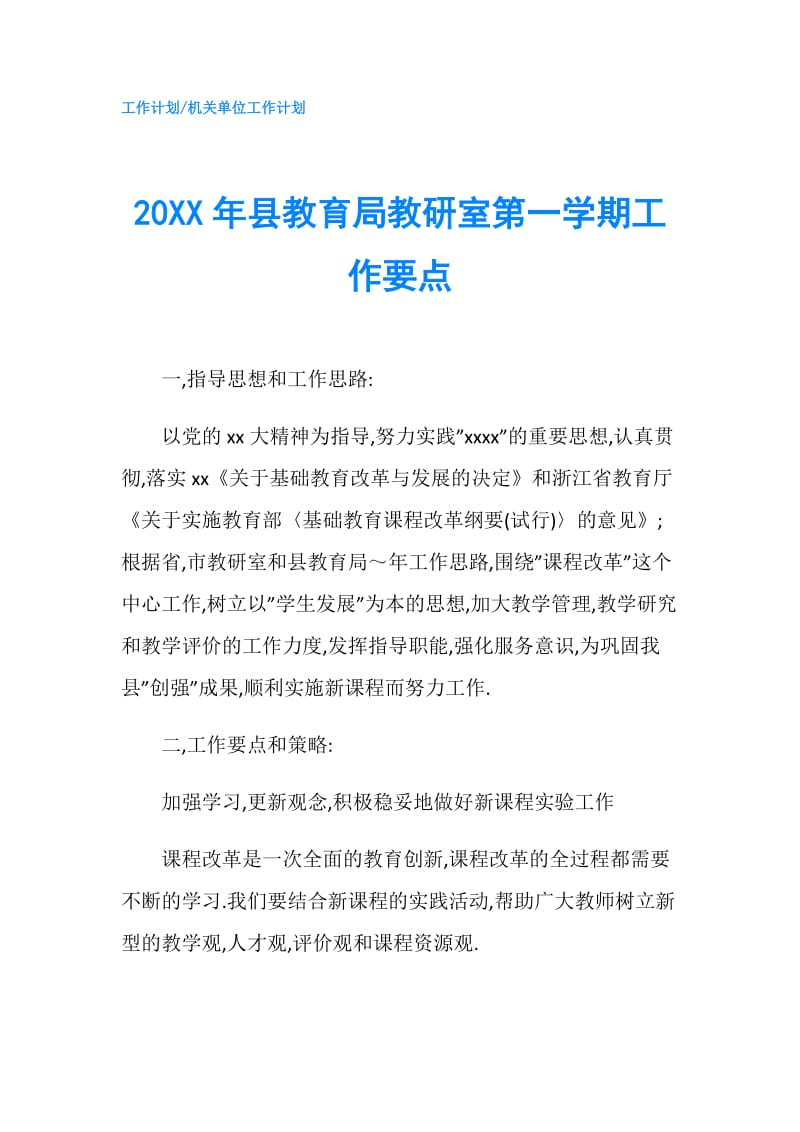 工作计划/机关单位工作计划

20XX 年县教育局教研室第一学期工作要点

一,指导思想和工作思路:

以党的 xx 大精神为指导,努力实践"xxxx"的重要思想,认真贯彻,落实 xx《关于基础教育改革与发展的决定》和浙江省教育厅《关于实施教育部〈基础教育课程改革纲要(试行)〉的意见》;根据省,市教研室和县教育局～年工作思路,围绕"课程改革"这个中心工作,树立以"学生发展"为本的思想,加大教学管理,教学研究和教学评价的工作力度,发挥指导职能,强化服务意识,为巩固我县"创强"成果,顺利实施新课程而努力工作.

二,工作要点和策略:

加强学习,更新观念,积极稳妥地做好新课程实验工作

课程改革是一次全面的教育创新,课程改革的全过程都需要不断的学习.我们要结合新课程的实践活动,帮助广大教师树立新型的教学观,人才观,评价观和课程资源观.